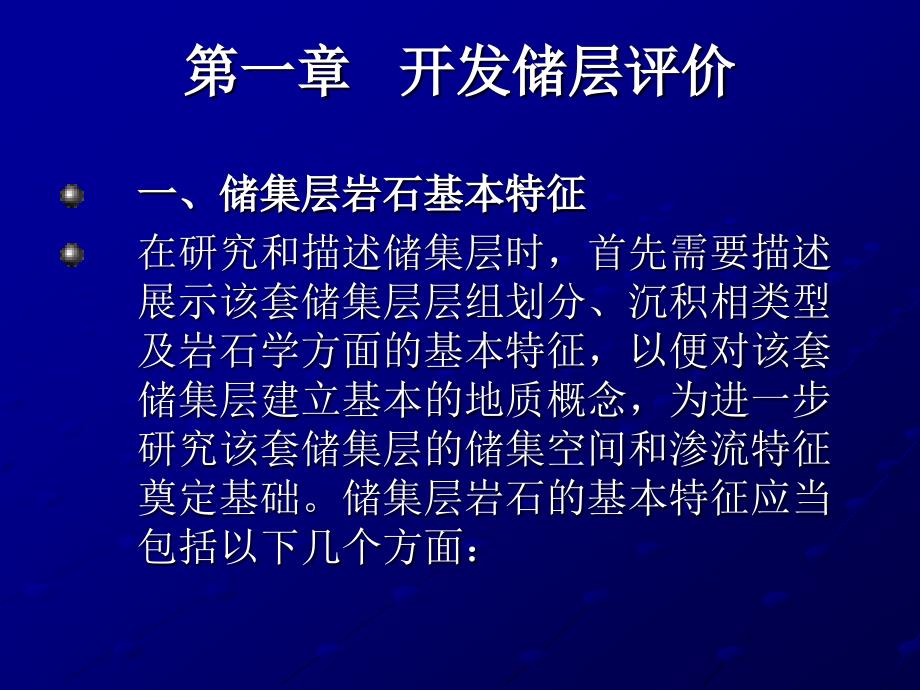 第一章　开发储层评价

一、储集层岩石基本特征

在研究和描述储集层时，首先需要描述展示该套储集层层组划分、沉积相类型及岩石学方面的基本特征，以便对该套储集层建立基本的地质概念，为进一步研究该套储集层的储集空间和渗流特征奠定基础。储集层岩石的基本特征应当包括以下几个方面：